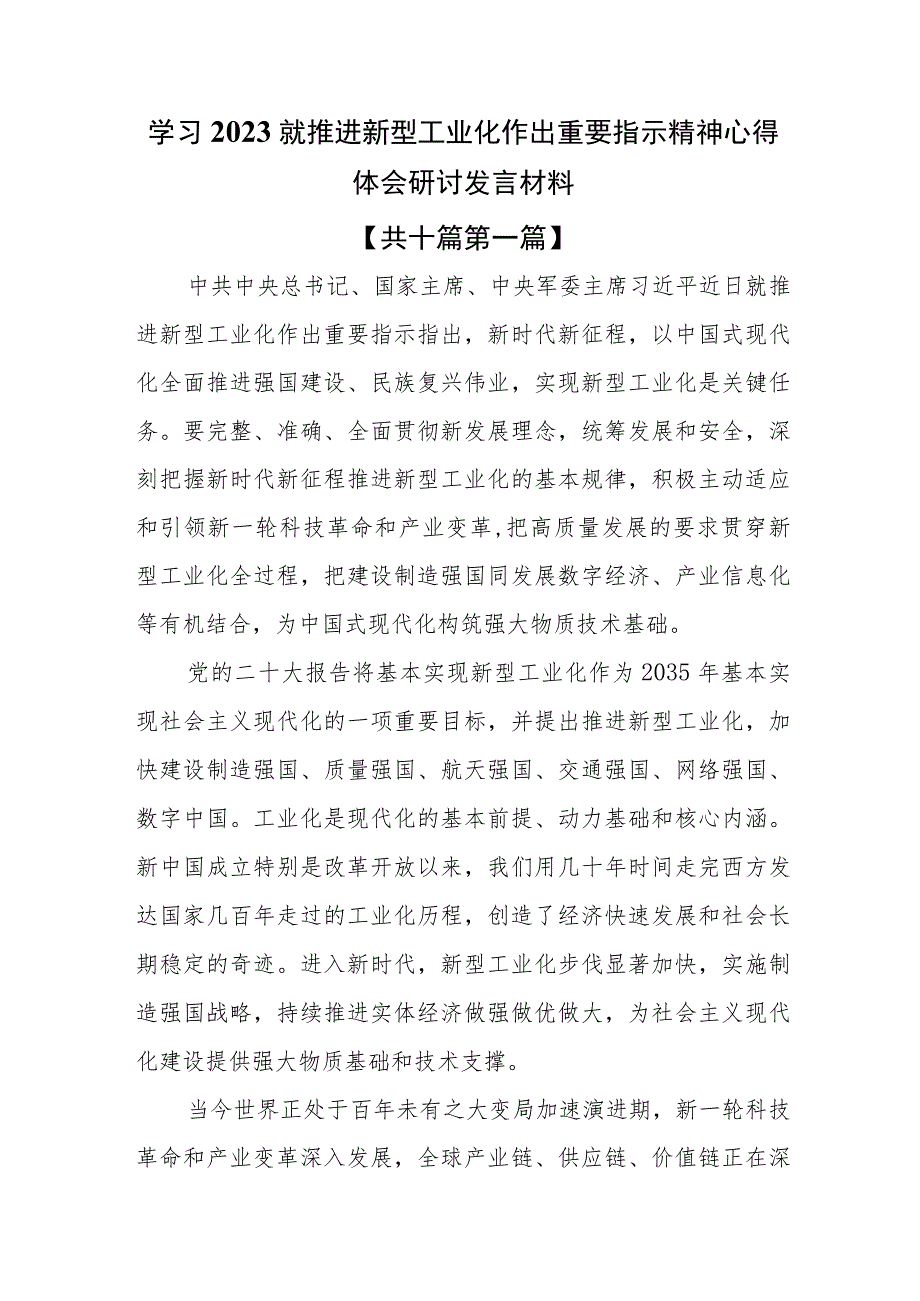 学习2023就推进新型工业化作出重要指示精神心得体会研讨发言材料

【共十篇第一篇】

中共中央总书记、国家主席、中央军委主席习近平近日就推进新型工业化作出重要指示指出，新时代新征程，以中国式现代化全面推进强国建设、民族复兴伟业，实现新型工业化是关键任务。要完整、准确、全面贯彻新发展理念，统筹发展和安全，深刻把握新时代新征程推进新型工业化的基本规律，积极主动适应和引领新一轮科技革命和产业变革,把高质量发展的要求贯穿新型工业化全过程，把建设制造强国同发展数字经济、产业信息化等有机结合，为中国式现代化构筑强大物质技术基础。

党的二十大报告将基本实现新型工业化作为2035年基本实现社会主义现代化的一项重要目标，并提出推进新型工业化，加快建设制造强国、质量强国、航天强国、交通强国、网络强国、数字中国。工业化是现代化的基本前提、动力基础和核心内涵。新中国成立特别是改革开放以来，我们用几十年时间走完西方发达国家几百年走过的工业化历程，创造了经济快速发展和社会长期稳定的奇迹。进入新时代，新型工业化步伐显著加快，实施制造强国战略，持续推进实体经济做强做优做大，为社会主义现代化建设提供强大物质基础和技术支撑。

当今世界正处于百年未有之大变局加速演进期，新一轮科技革命和产业变革深入发展，全球产业链、供应链、价值链正在深